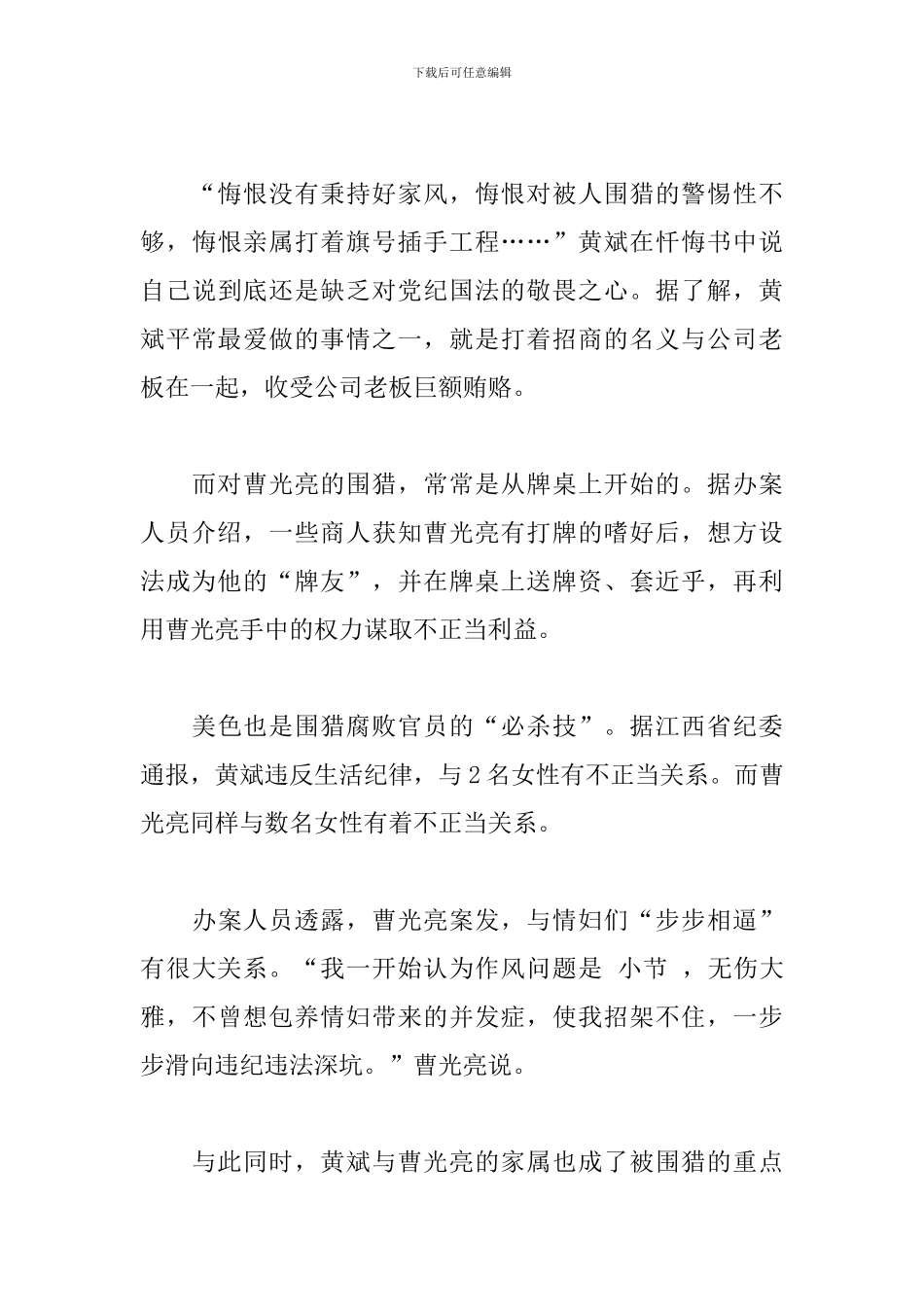 下载后可任意编辑

“悔恨没有秉持好家风，悔恨对被人围猎的警惕性不够，悔恨亲属打着旗号插手工程……”黄斌在忏悔书中说自己说到底还是缺乏对党纪国法的敬畏之心。据了解，黄斌平常最爱做的事情之一，就是打着招商的名义与公司老板在一起，收受公司老板巨额贿赂。

而对曹光亮的围猎，常常是从牌桌上开始的。据办案人员介绍，一些商人获知曹光亮有打牌的嗜好后，想方设法成为他的“牌友”，并在牌桌上送牌资、套近乎，再利用曹光亮手中的权力谋取不正当利益。

美色也是围猎腐败官员的“必杀技”。据江西省纪委通报，黄斌违反生活纪律，与2名女性有不正当关系。而曹光亮同样与数名女性有着不正当关系。

办案人员透露，曹光亮案发，与情妇们“步步相逼”有很大关系。“我一开始认为作风问题是 小节 ，无伤大雅，不曾想包养情妇带来的并发症，使我招架不住，一步步滑向违纪违法深坑。”曹光亮说。

与此同时，黄斌与曹光亮的家属也成了被围猎的重点